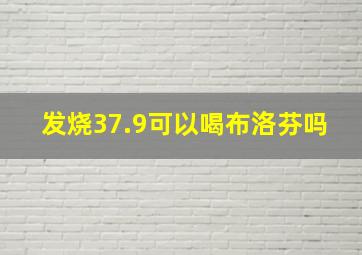 发烧37.9可以喝布洛芬吗